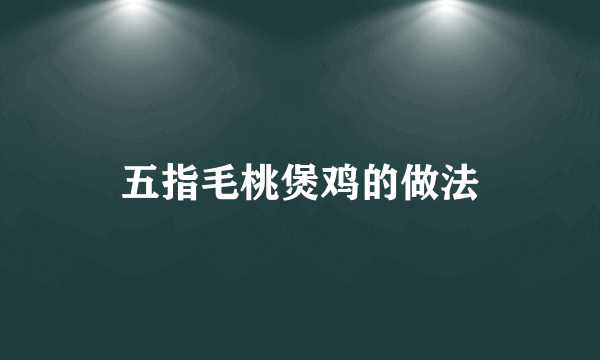 五指毛桃煲鸡的做法